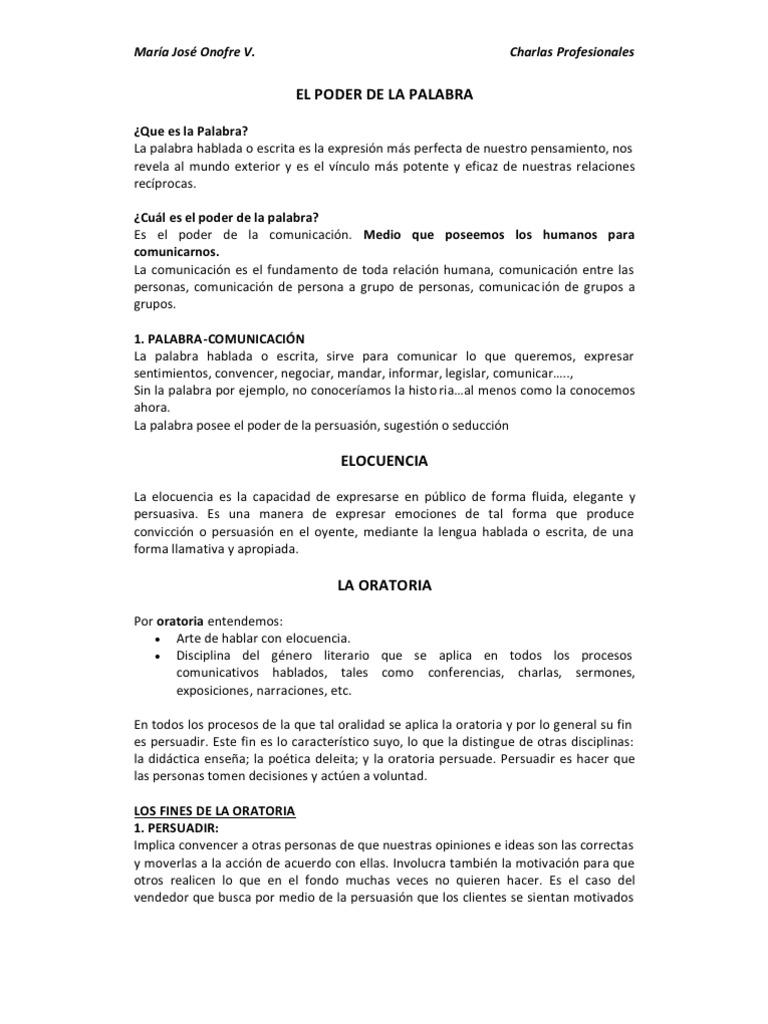 María José Onofre V.

Charlas Profesionales

EL PODER DE LA PALABRA

¿Que es la Palabra?
La palabra hablada o escrita es la expresión más perfecta de nuestro pensamiento, nos revela al mundo exterior y es el vínculo más potente y eficaz de nuestras relaciones recíprocas.

¿Cuál es el poder de la palabra?
Es el poder de la comunicación. Medio que poseemos los humanos para comunicarnos.
La comunicación es el fundamento de toda relación humana, comunicación entre las personas, comunicación de persona a grupo de personas, comunicación de grupos a grupos.

1. PALABRA-COMUNICACIÓN
La palabra hablada o escrita, sirve para comunicar lo que queremos, expresar sentimientos, convencer, negociar, mandar, informar, legislar, comunicar…..,
Sin la palabra por ejemplo, no conoceríamos la historia…al menos como la conocemos ahora.
La palabra posee el poder de la persuasión, sugestión o seducción

ELOCUENCIA

La elocuencia es la capacidad de expresarse en público de forma fluida, elegante y persuasiva. Es una manera de expresar emociones de tal forma que produce convicción o persuasión en el oyente, mediante la lengua hablada o escrita, de una forma llamativa y apropiada.

LA ORATORIA

Por oratoria entendemos:
• Arte de hablar con elocuencia.
• Disciplina del género literario que se aplica en todos los procesos comunicativos hablados, tales como conferencias, charlas, sermones, exposiciones, narraciones, etc.

En todos los procesos de la que tal oralidad se aplica la oratoria y por lo general su fin es persuadir. Este fin es lo característico suyo, lo que la distingue de otras disciplinas: la didáctica enseña; la poética deleita; y la oratoria persuade. Persuadir es hacer que las personas tomen decisiones y actúen a voluntad.

LOS FINES DE LA ORATORIA
1. PERSUADIR:
Implica convencer a otras personas de que nuestras opiniones e ideas son las correctas y moverlas a la acción de acuerdo con ellas. Involucra también la motivación para que otros realicen lo que en el fondo muchas veces no quieren hacer. Es el caso del vendedor que busca por medio de la persuasión que los clientes se sientan motivados